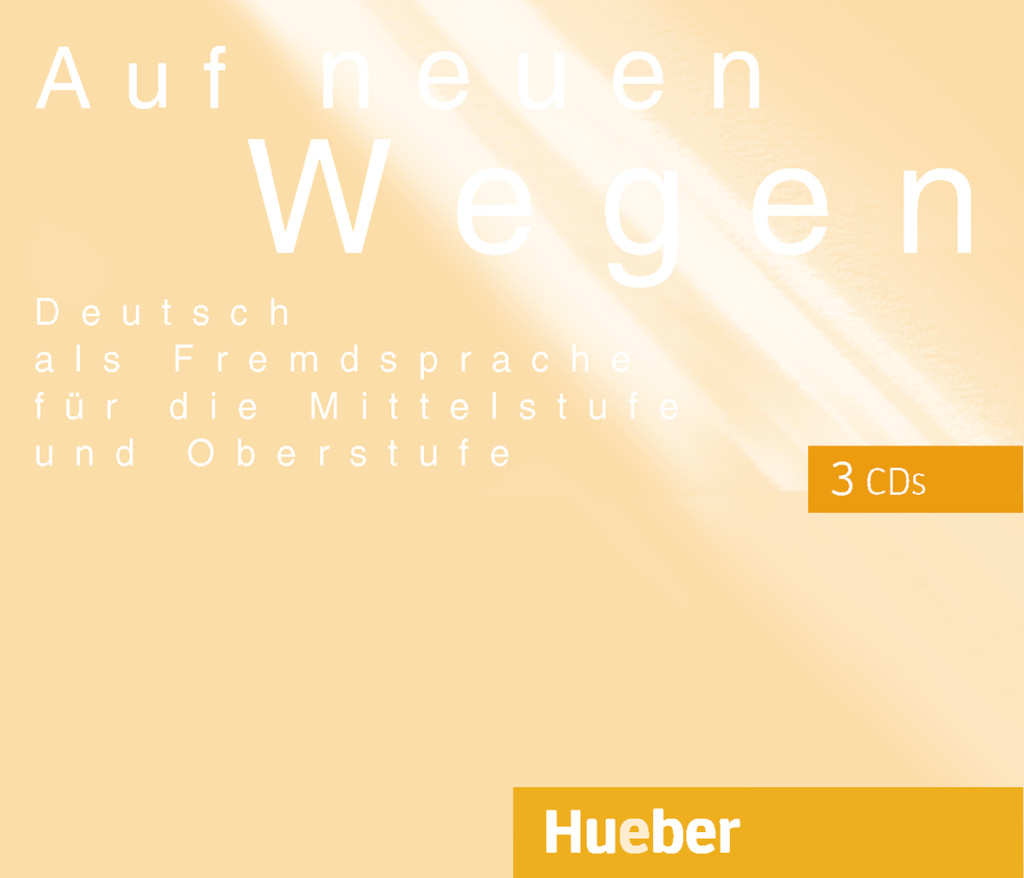 Auf neuen
Wegen

Deutsch
als Fremdsprache
für die Mittelstufe
und Oberstufe

3 CDs

Hueber